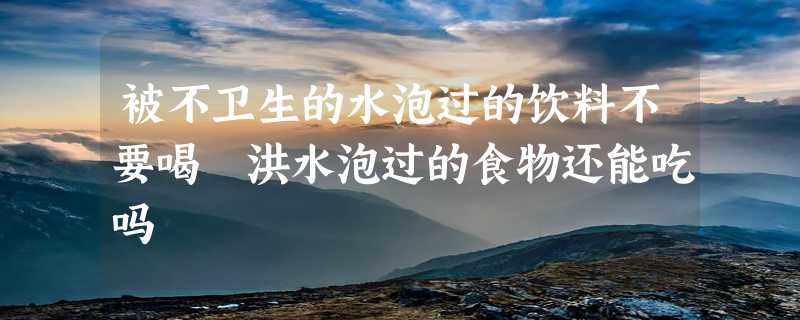 被不卫生的水泡过的饮料不要喝 洪水泡过的食物还能吃吗